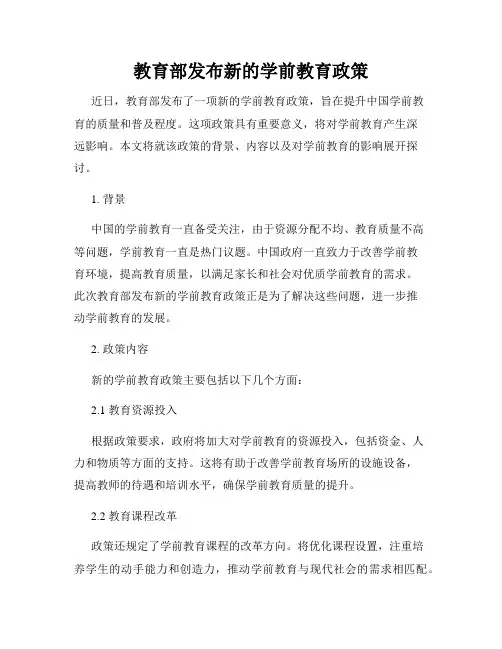 教育部发布新的学前教育政策

近日，教育部发布了一项新的学前教育政策，旨在提升中国学前教育的质量和普及程度。这项政策具有重要意义，将对学前教育产生深远影响。本文将就该政策的背景、内容以及对学前教育的影响展开探讨。

1. 背景

中国的学前教育一直备受关注，由于资源分配不均、教育质量不高等问题，学前教育一直是热门议题。中国政府一直致力于改善学前教育环境，提高教育质量，以满足家长和社会对优质学前教育的需求。此次教育部发布新的学前教育政策正是为了解决这些问题，进一步推动学前教育的发展。

2. 政策内容

新的学前教育政策主要包括以下几个方面：

2.1 教育资源投入

根据政策要求，政府将加大对学前教育的资源投入，包括资金、人力和物质等方面的支持。这将有助于改善学前教育场所的设施设备，提高教师的待遇和培训水平，确保学前教育质量的提升。

2.2 教育课程改革

政策还规定了学前教育课程的改革方向。将优化课程设置，注重培养学生的动手能力和创造力，推动学前教育与现代社会的需求相匹配。